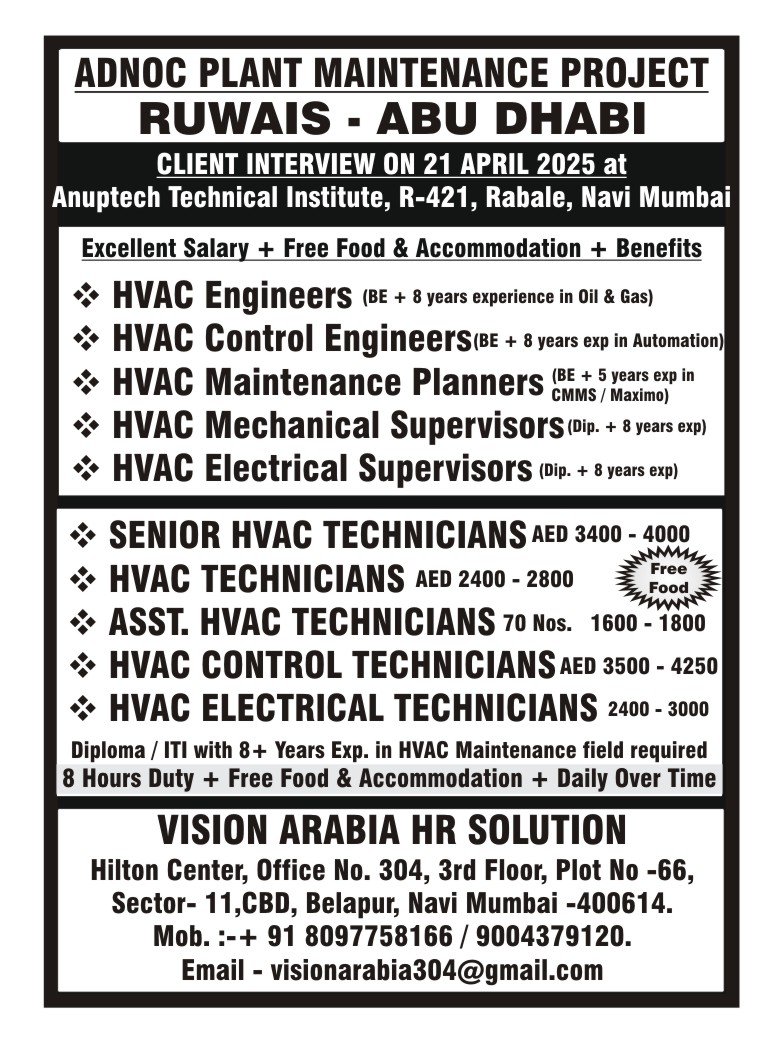 ADNOC PLANT MAINTENANCE PROJECT
RUWAIS - ABU DHABI

CLIENT INTERVIEW ON 21 APRIL 2025 at
Anuptech Technical Institute, R-421, Rabale, Navi Mumbai

Excellent Salary + Free Food & Accommodation + Benefits

❖ HVAC Engineers (BE + 8 years experience in Oil & Gas)
❖ HVAC Control Engineers (BE + 8 years exp in Automation)
❖ HVAC Maintenance Planners (BE + 5 years exp in CMMS / Maximo)
❖ HVAC Mechanical Supervisors (Dip. + 8 years exp)
❖ HVAC Electrical Supervisors (Dip. + 8 years exp)

❖ SENIOR HVAC TECHNICIANS AED 3400 - 4000
❖ HVAC TECHNICIANS AED 2400 - 2800
Free Food
❖ ASST. HVAC TECHNICIANS 70 Nos. 1600 - 1800
❖ HVAC CONTROL TECHNICIANS AED 3500 - 4250
❖ HVAC ELECTRICAL TECHNICIANS 2400 - 3000

Diploma / ITI with 8+ Years Exp. in HVAC Maintenance field required
8 Hours Duty + Free Food & Accommodation + Daily Over Time

VISION ARABIA HR SOLUTION
Hilton Center, Office No. 304, 3rd Floor, Plot No -66, Sector- 11,CBD, Belapur, Navi Mumbai -400614.
Mob. :-+ 91 8097758166 / 9004379120.
Email - visionarabia304@gmail.com